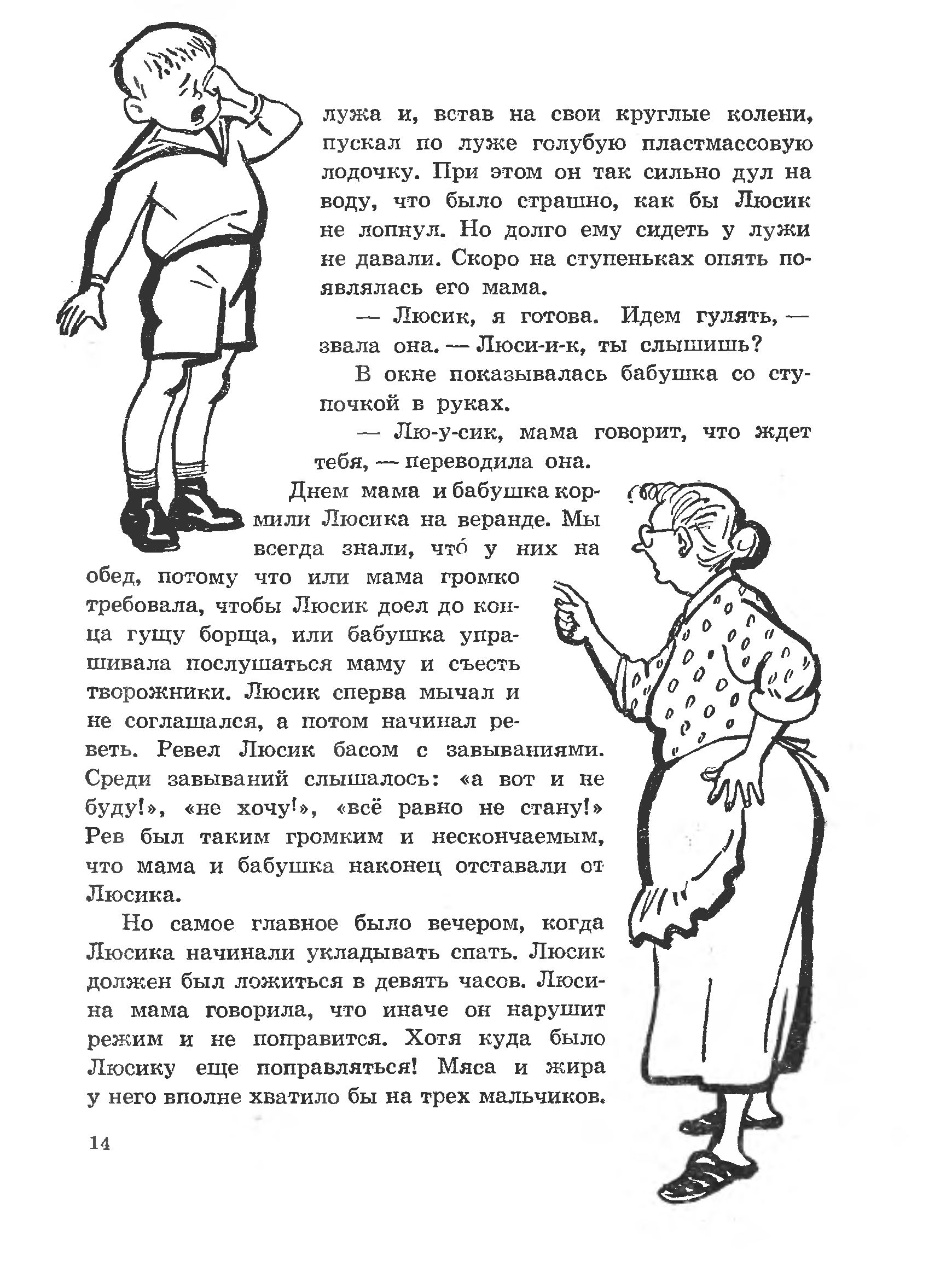 лужа и, встав на свои круглые колени, пускал по луже голубую пластмассовую лодочку. При этом он так сильно дул на воду, что было страшно, как бы Люсик не лопнул. Но долго ему сидеть у лужи не давали. Скоро на ступеньках опять появлялась его мама.

— Люсик, я готова. Идем гулять, — звала она. — Люси-и-к, ты слышишь?

В окне показывалась бабушка со ступочкой в руках.

— Лю-у-сик, мама говорит, что ждет тебя, — переводила она.

Днем мама и бабушка кормили Люсика на веранде. Мы всегда знали, что́ у них на обед, потому что или мама громко требовала, чтобы Люсик доел до конца гущу борща, или бабушка упрашивала послушаться маму и съесть творожники. Люсик сперва мычал и не соглашался, а потом начинал реветь. Ревел Люсик басом с завываниями. Среди завываний слышалось: «а вот и не буду!», «не хочу!», «всё равно не стану!» Рев был таким громким и нескончаемым, что мама и бабушка наконец отставали от Люсика.

Но самое главное было вечером, когда Люсика начинали укладывать спать. Люсик должен был ложиться в девять часов. Люсина мама говорила, что иначе он нарушит режим и не поправится. Хотя куда было Люсику еще поправляться! Мяса и жира у него вполне хватило бы на трех мальчиков.

14